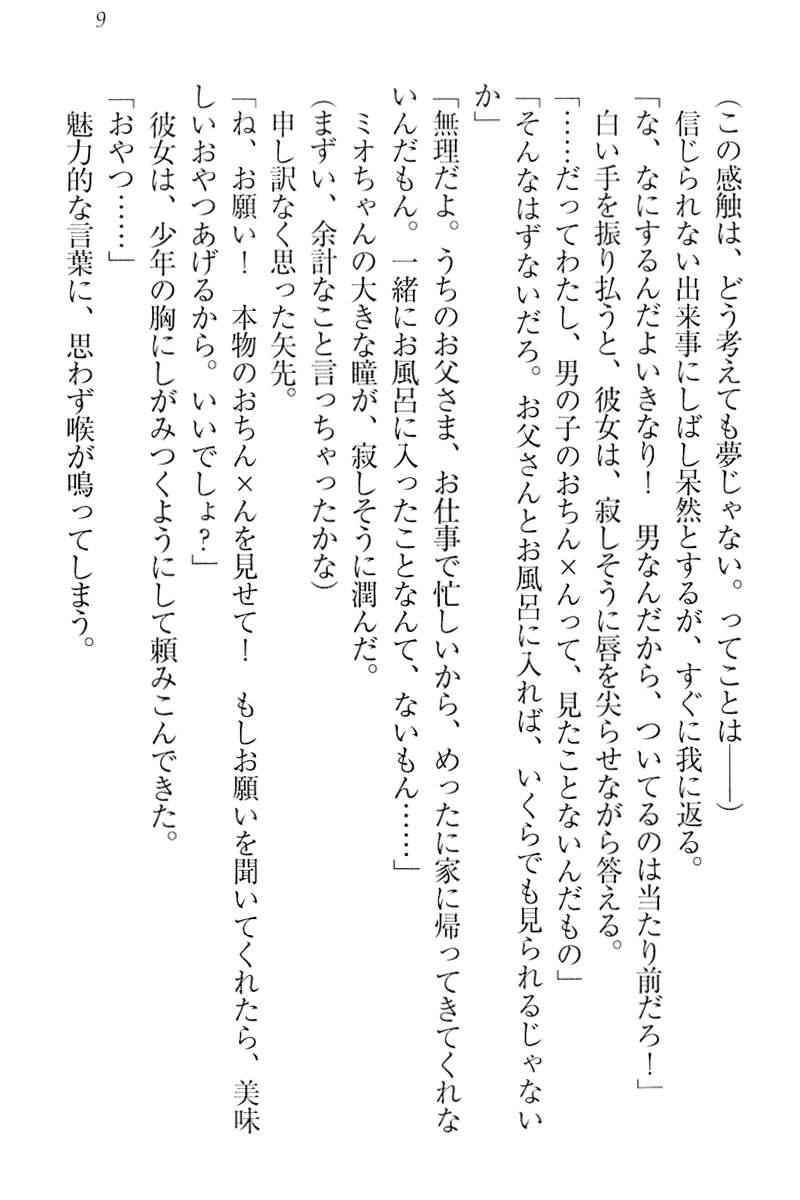 9

(この感触は、どう考えても夢じゃない。ってことは――)

信じられない出来事にしばし呆然とするが、すぐに我に返る。

「な、なにするんだよいきなり！　男なんだから、ついてるのは当たり前だろ！」

白い手を振り払うと、彼女は、寂しそうに唇を尖らせながら答える。

「……だってわたし、男の子のおちん×んって、見たことないんだもの」

「そんなはずないだろ。お父さんとお風呂に入れば、いくらでも見られるじゃないか」

「無理だよ。うちのお父さま、お仕事で忙しいから、めったに家に帰ってきてくれないんだもん。一緒にお風呂に入ったことなんて、ないもん……」

ミオちゃんの大きな瞳が、寂しそうに潤んだ。

(まずい、余計なこと言っちゃったかな)

申し訳なく思った矢先。

「ね、お願い！　本物のおちん×んを見せて！　もしお願いを聞いてくれたら、美味しいおやつあげるから。いいでしょ?」

彼女は、少年の胸にしがみつくようにして頼みこんできた。

「おやつ……」

魅力的な言葉に、思わず喉が鳴ってしまう。